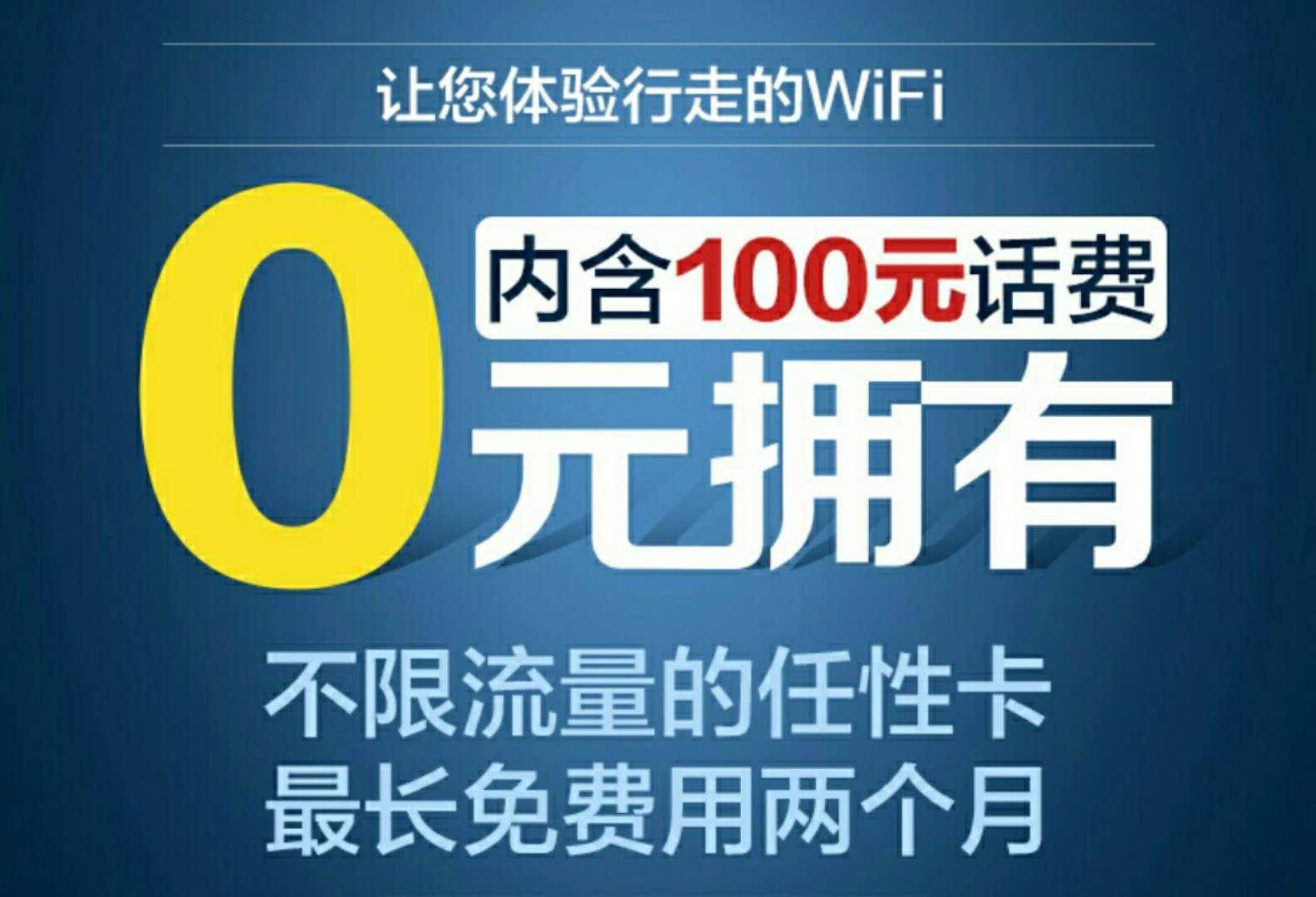 让您体验行走的WiFi

内含100元话费

0元拥有

不限流量的任性卡
最长免费用两个月